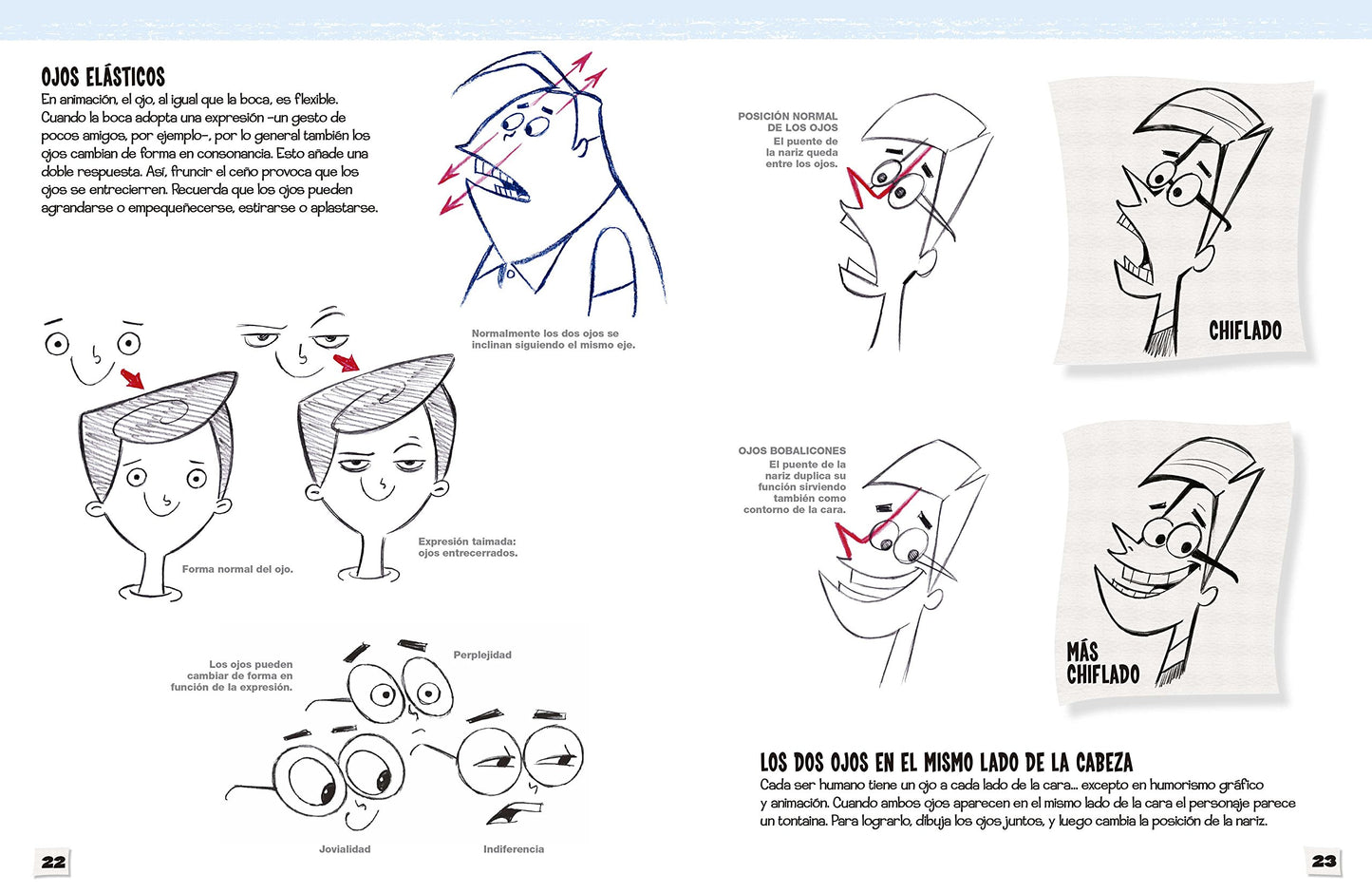 OJOS ELÁSTICOS
En animación, el ojo, al igual que la boca, es flexible. Cuando la boca adopta una expresión –un gesto de pocos amigos, por ejemplo–, por lo general también los ojos cambian de forma en consonancia. Esto añade una doble respuesta. Así, fruncir el ceño provoca que los ojos se entrecierren. Recuerda que los ojos pueden agrandarse o empequeñecerse, estirarse o aplastarse.

Normalmente los dos ojos se inclinan siguiendo el mismo eje.

Forma normal del ojo.

Expresión taimada: ojos entrecerrados.

Los ojos pueden cambiar de forma en función de la expresión.

Perplejidad

Jovialidad

Indiferencia

22

POSICIÓN NORMAL DE LOS OJOS
El puente de la nariz queda entre los ojos.

CHIFLADO

OJOS BOBALICONES
El puente de la nariz duplica su función sirviendo también como contorno de la cara.

MÁS CHIFLADO

LOS DOS OJOS EN EL MISMO LADO DE LA CABEZA
Cada ser humano tiene un ojo a cada lado de la cara... excepto en humorismo gráfico y animación. Cuando ambos ojos aparecen en el mismo lado de la cara el personaje parece un tontaina. Para lograrlo, dibuja los ojos juntos, y luego cambia la posición de la nariz.

23